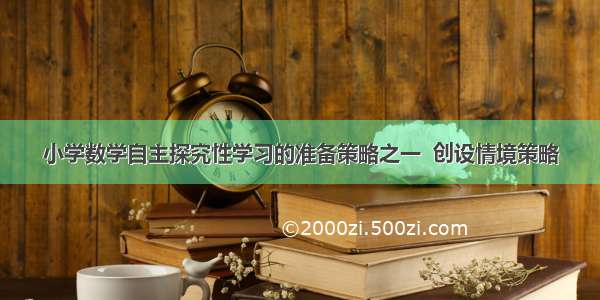 小学数学自主探究性学习的准备策略之一 创设情境策略

©2000zi.500zi.com